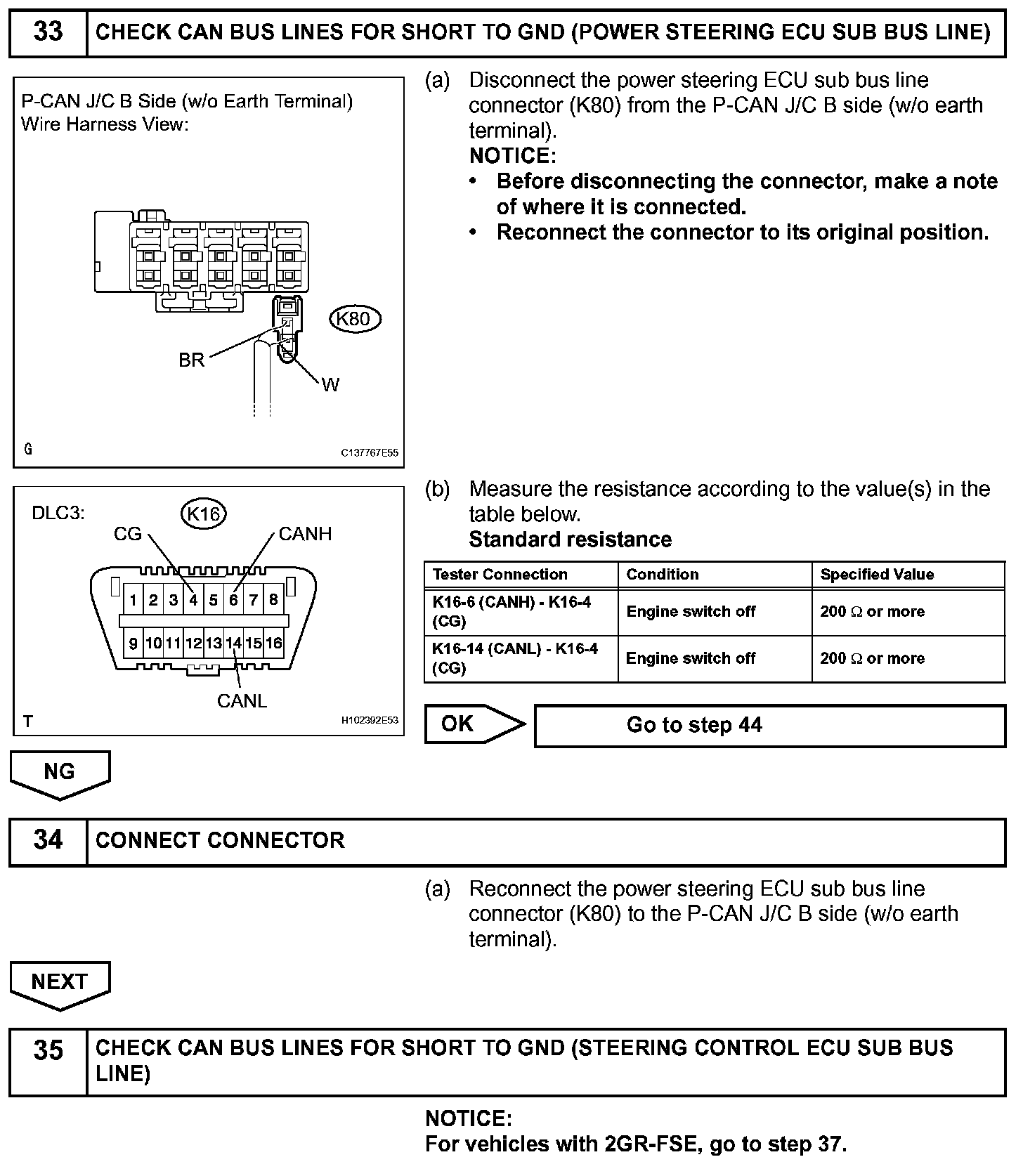 33 CHECK CAN BUS LINES FOR SHORT TO GND (POWER STEERING ECU SUB BUS LINE)

P-CAN J/C B Side (w/o Earth Terminal)
Wire Harness View:

K80
BR
W
G
C137767E55

(a) Disconnect the power steering ECU sub bus line connector (K80) from the P-CAN J/C B side (w/o earth terminal).
NOTICE:
• Before disconnecting the connector, make a note of where it is connected.
• Reconnect the connector to its original position.

DLC3:
K16
CG
CANH
1 2 3 4 5 6 7 8
9 10 11 12 13 14 15 16
CANL
T
H102392E53

(b) Measure the resistance according to the value(s) in the table below.
Standard resistance

| Tester Connection | Condition | Specified Value |
|---|---|---|
| K16-6 (CANH) - K16-4 (CG) | Engine switch off | 200 $\Omega$ or more |
| K16-14 (CANL) - K16-4 (CG) | Engine switch off | 200 $\Omega$ or more |

OK
Go to step 44

NG

34 CONNECT CONNECTOR

(a) Reconnect the power steering ECU sub bus line connector (K80) to the P-CAN J/C B side (w/o earth terminal).

NEXT

35 CHECK CAN BUS LINES FOR SHORT TO GND (STEERING CONTROL ECU SUB BUS LINE)

NOTICE:
For vehicles with 2GR-FSE, go to step 37.